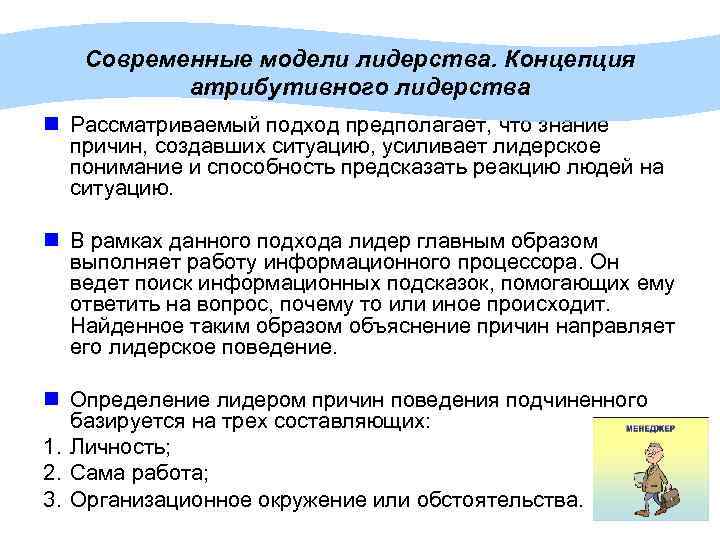 Современные модели лидерства. Концепция атрибутивного лидерства

Рассматриваемый подход предполагает, что знание причин, создавших ситуацию, усиливает лидерское понимание и способность предсказать реакцию людей на ситуацию.

В рамках данного подхода лидер главным образом выполняет работу информационного процессора. Он ведет поиск информационных подсказок, помогающих ему ответить на вопрос, почему то или иное происходит. Найденное таким образом объяснение причин направляет его лидерское поведение.

Определение лидером причин поведения подчиненного базируется на трех составляющих:
1. Личность;
2. Сама работа;
3. Организационное окружение или обстоятельства.

МЕНЕДЖЕР